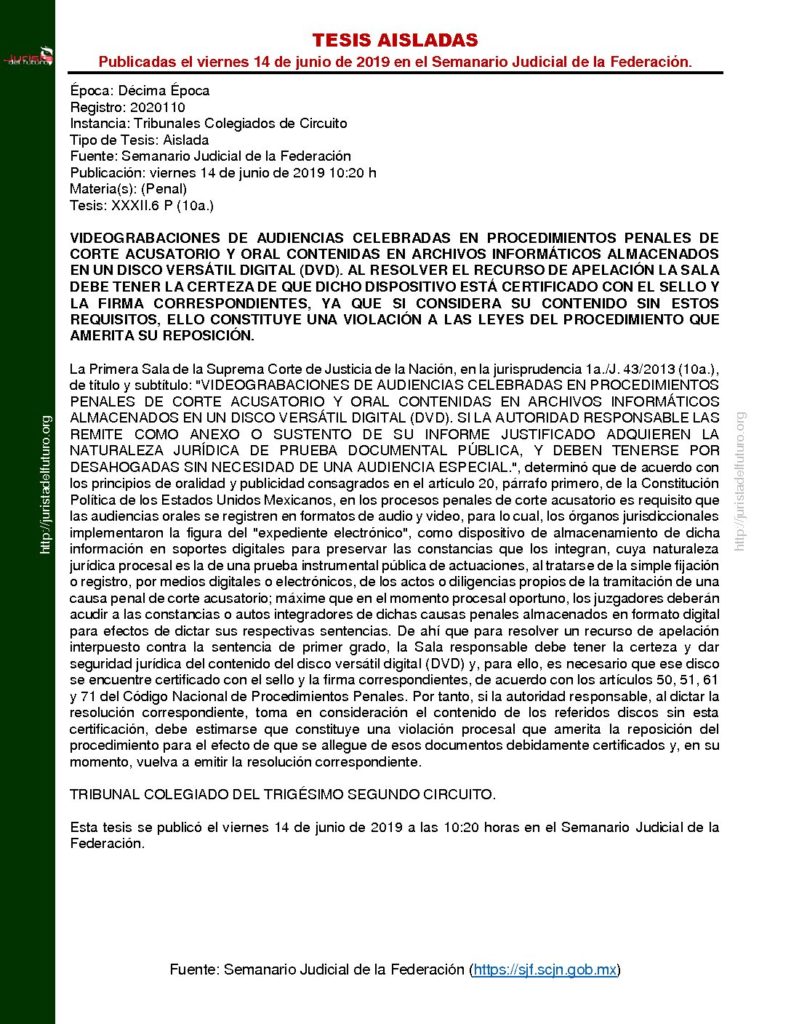 TESIS AISLADAS
Publicadas el viernes 14 de junio de 2019 en el Semanario Judicial de la Federación.

Época: Décima Época
Registro: 2020110
Instancia: Tribunales Colegiados de Circuito
Tipo de Tesis: Aislada
Fuente: Semanario Judicial de la Federación
Publicación: viernes 14 de junio de 2019 10:20 h
Materia(s): (Penal)
Tesis: XXXII.6 P (10a.)

VIDEOGRABACIONES DE AUDIENCIAS CELEBRADAS EN PROCEDIMIENTOS PENALES DE CORTE ACUSATORIO Y ORAL CONTENIDAS EN ARCHIVOS INFORMÁTICOS ALMACENADOS EN UN DISCO VERSÁTIL DIGITAL (DVD). AL RESOLVER EL RECURSO DE APELACIÓN LA SALA DEBE TENER LA CERTEZA DE QUE DICHO DISPOSITIVO ESTÁ CERTIFICADO CON EL SELLO Y LA FIRMA CORRESPONDIENTES, YA QUE SI CONSIDERA SU CONTENIDO SIN ESTOS REQUISITOS, ELLO CONSTITUYE UNA VIOLACIÓN A LAS LEYES DEL PROCEDIMIENTO QUE AMERITA SU REPOSICIÓN.

La Primera Sala de la Suprema Corte de Justicia de la Nación, en la jurisprudencia 1a./J. 43/2013 (10a.), de título y subtítulo: "VIDEOGRABACIONES DE AUDIENCIAS CELEBRADAS EN PROCEDIMIENTOS PENALES DE CORTE ACUSATORIO Y ORAL CONTENIDAS EN ARCHIVOS INFORMÁTICOS ALMACENADOS EN UN DISCO VERSÁTIL DIGITAL (DVD). SI LA AUTORIDAD RESPONSABLE LAS REMITE COMO ANEXO O SUSTENTO DE SU INFORME JUSTIFICADO ADQUIEREN LA NATURALEZA JURÍDICA DE PRUEBA DOCUMENTAL PÚBLICA, Y DEBEN TENERSE POR DESAHOGADAS SIN NECESIDAD DE UNA AUDIENCIA ESPECIAL.", determinó que de acuerdo con los principios de oralidad y publicidad consagrados en el artículo 20, párrafo primero, de la Constitución Política de los Estados Unidos Mexicanos, en los procesos penales de corte acusatorio es requisito que las audiencias orales se registren en formatos de audio y video, para lo cual, los órganos jurisdiccionales implementaron la figura del "expediente electrónico", como dispositivo de almacenamiento de dicha información en soportes digitales para preservar las constancias que los integran, cuya naturaleza jurídica procesal es la de una prueba instrumental pública de actuaciones, al tratarse de la simple fijación o registro, por medios digitales o electrónicos, de los actos o diligencias propios de la tramitación de una causa penal de corte acusatorio; máxime que en el momento procesal oportuno, los juzgadores deberán acudir a las constancias o autos integradores de dichas causas penales almacenados en formato digital para efectos de dictar sus respectivas sentencias. De ahí que para resolver un recurso de apelación interpuesto contra la sentencia de primer grado, la Sala responsable debe tener la certeza y dar seguridad jurídica del contenido del disco versátil digital (DVD) y, para ello, es necesario que ese disco se encuentre certificado con el sello y la firma correspondientes, de acuerdo con los artículos 50, 51, 61 y 71 del Código Nacional de Procedimientos Penales. Por tanto, si la autoridad responsable, al dictar la resolución correspondiente, toma en consideración el contenido de los referidos discos sin esta certificación, debe estimarse que constituye una violación procesal que amerita la reposición del procedimiento para el efecto de que se allegue de esos documentos debidamente certificados y, en su momento, vuelva a emitir la resolución correspondiente.

TRIBUNAL COLEGIADO DEL TRIGÉSIMO SEGUNDO CIRCUITO.

Esta tesis se publicó el viernes 14 de junio de 2019 a las 10:20 horas en el Semanario Judicial de la Federación.

Fuente: Semanario Judicial de la Federación (https://sjf.scjn.gob.mx)

http://juristadelfuturo.org